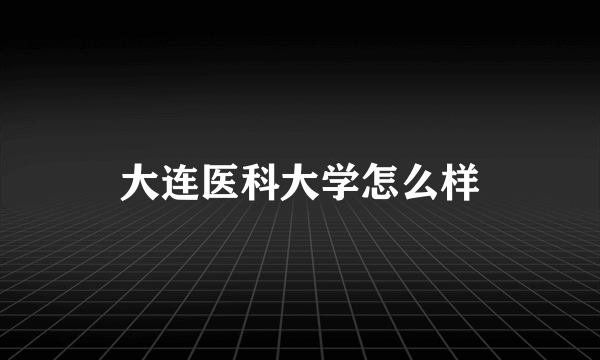 大连医科大学怎么样